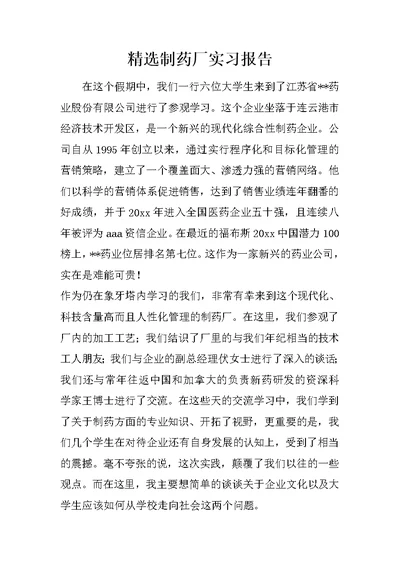 精选制药厂实习报告

在这个假期中，我们一行六位大学生来到了江苏省**药业股份有限公司进行了参观学习。这个企业坐落于连云港市经济技术开发区，是一个新兴的现代化综合性制药企业。公司自从 1995 年创立以来，通过实行程序化和目标化管理的营销策略，建立了一个覆盖面大、渗透力强的营销网络。他们以科学的营销体系促进销售，达到了销售业绩连年翻番的好成绩，并于 20xx 年进入全国医药企业五十强，且连续八年被评为 aaa 资信企业。在最近的福布斯 20xx 中国潜力 100 榜上，**药业位居排名第七位。这作为一家新兴的药业公司，实在是难能可贵！

作为仍在象牙塔内学习的我们，非常有幸来到这个现代化、科技含量高而且人性化管理的制药厂。在这里，我们参观了厂内的加工工艺；我们结识了厂里的与我们年纪相当的技术工人朋友；我们与企业的副总经理伏女士进行了深入的谈话；我们还与常年往返中国和加拿大的负责新药研发的资深科学家王博士进行了交流。在这些天的交流学习中，我们学到了关于制药方面的专业知识、开拓了视野，更重要的是，我们几个学生在对待企业还有自身发展的认知上，受到了相当的震撼。毫不夸张的说，这次实践，颠覆了我们以往的一些观点。而在这里，我主要想简单的谈谈关于企业文化以及大学生应该如何从学校走向社会这两个问题。